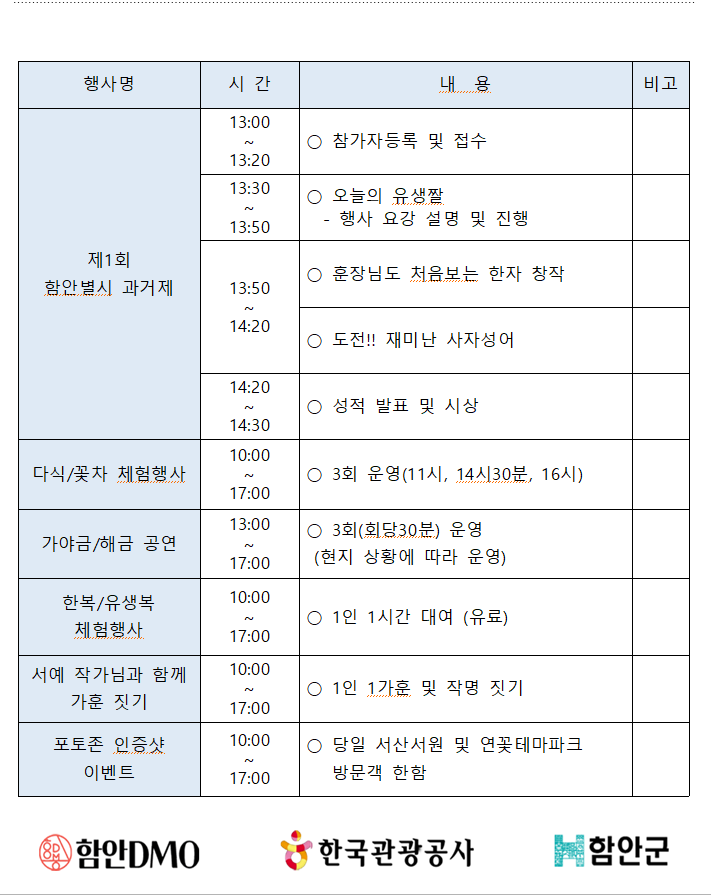 | 행사명 | 시 간 | 내 용 | 비고 |
|---|---|---|---|
| 제1회 함안별시 과거제 | 13:00 ~ 13:20 | ○ 참가자등록 및 접수 | |
| | 13:30 ~ 13:50 | ○ 오늘의 유생짤 - 행사 요강 설명 및 진행 | |
| | 13:50 ~ 14:20 | ○ 훈장님도 처음보는 한자 창작 | |
| | | ○ 도전!! 재미난 사자성어 | |
| | 14:20 ~ 14:30 | ○ 성적 발표 및 시상 | |
| 다식/꽃차 체험행사 | 10:00 ~ 17:00 | ○ 3회 운영(11시, 14시30분, 16시) | |
| 가야금/해금 공연 | 13:00 ~ 17:00 | ○ 3회(회당30분) 운영 (현지 상황에 따라 운영) | |
| 한복/유생복 체험행사 | 10:00 ~ 17:00 | ○ 1인 1시간 대여 (유료) | |
| 서예 작가님과 함께 가훈 짓기 | 10:00 ~ 17:00 | ○ 1인 1가훈 및 작명 짓기 | |
| 포토존 인증샷 이벤트 | 10:00 ~ 17:00 | ○ 당일 서산서원 및 연꽃테마파크 방문객 한함 | |

함안DMO 한국관광공사 함안군